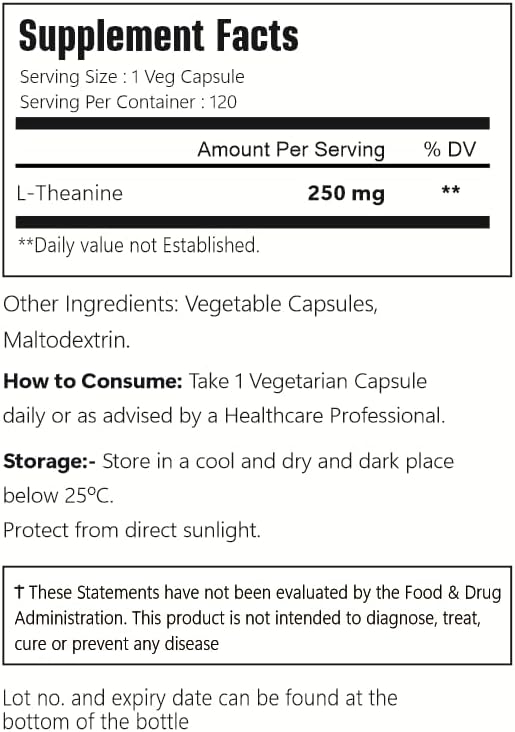 Supplement Facts

Serving Size : 1 Veg Capsule
Serving Per Container : 120

| | Amount Per Serving | % DV |
|---|---|---|
| L-Theanine | 250 mg | ** |

**Daily value not Established.

Other Ingredients: Vegetable Capsules, Maltodextrin.

How to Consume: Take 1 Vegetarian Capsule daily or as advised by a Healthcare Professional.

Storage:- Store in a cool and dry and dark place below 25°C.
Protect from direct sunlight.

† These Statements have not been evaluated by the Food & Drug Administration. This product is not intended to diagnose, treat, cure or prevent any disease

Lot no. and expiry date can be found at the bottom of the bottle